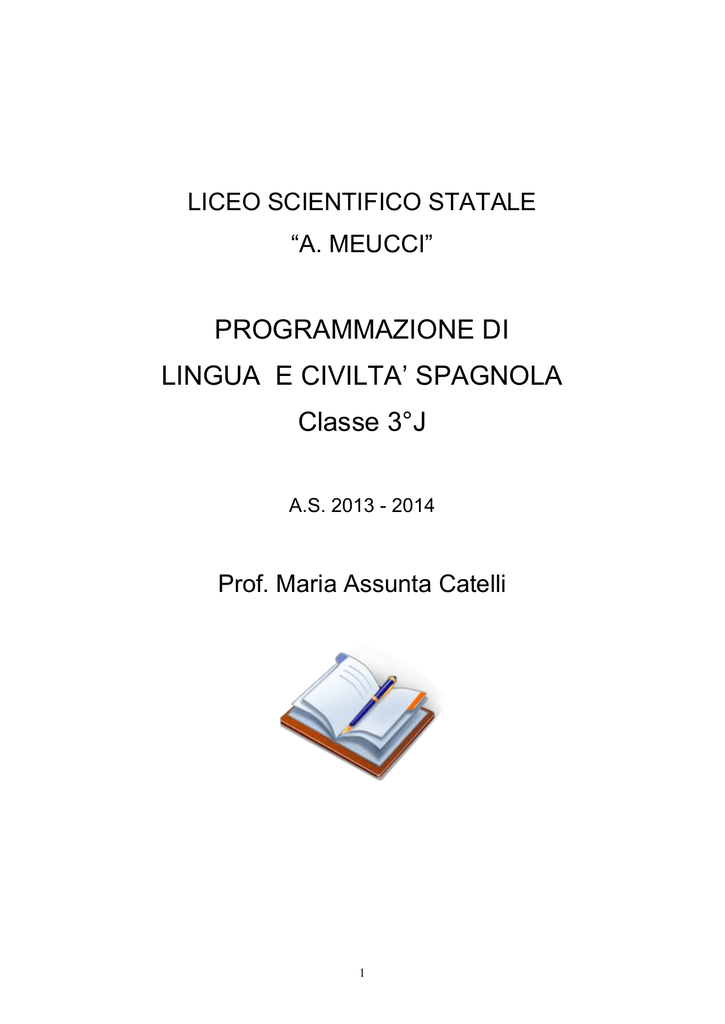 LICEO SCIENTIFICO STATALE
“A. MEUCCI”

PROGRAMMAZIONE DI
LINGUA E CIVILTA’ SPAGNOLA
Classe 3°J

A.S. 2013 - 2014

Prof. Maria Assunta Catelli

1